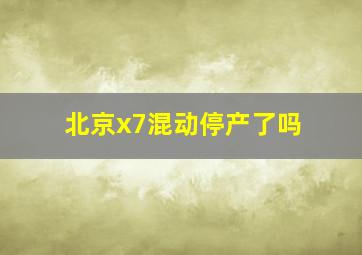 北京x7混动停产了吗